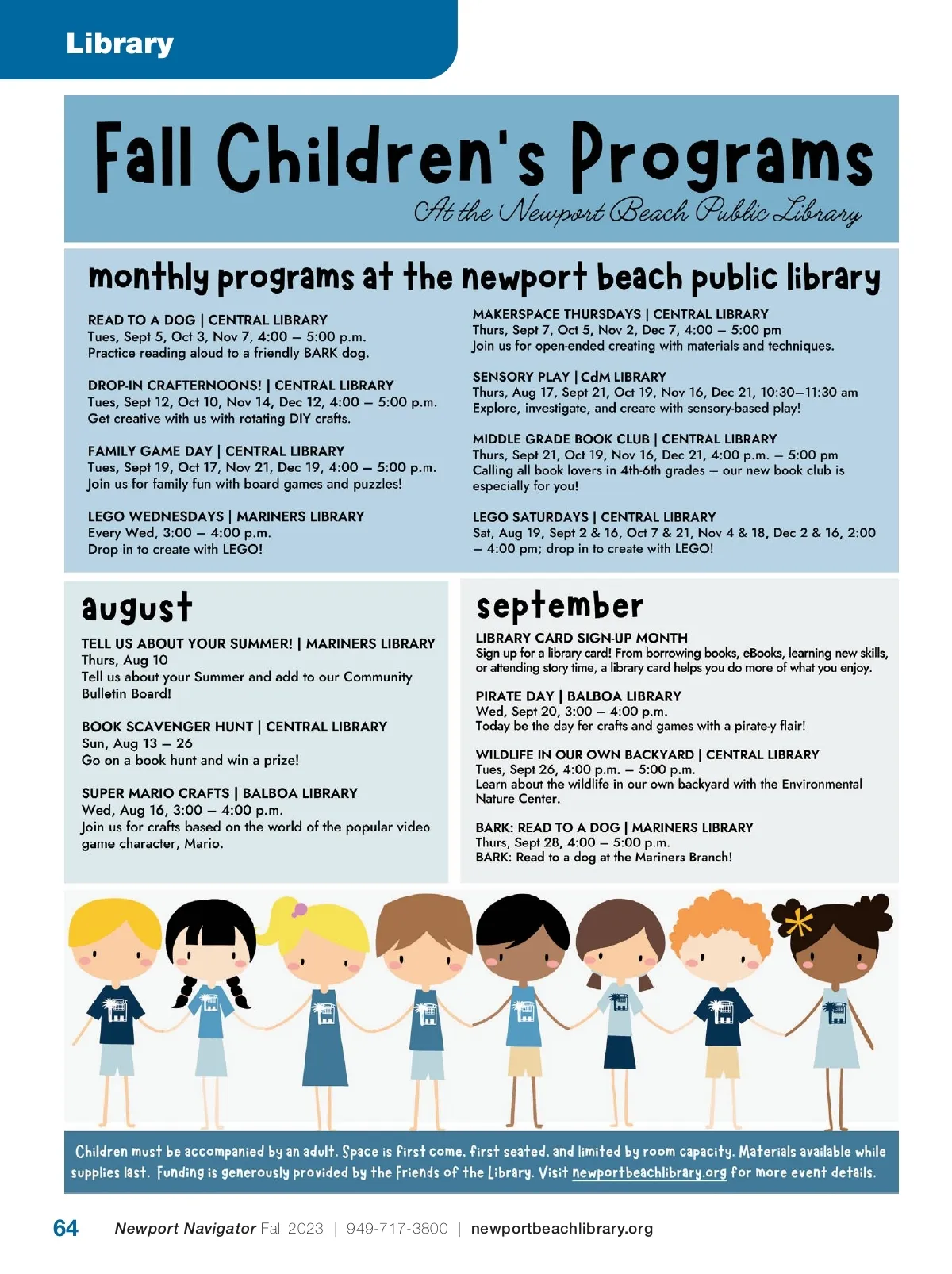 Library

Fall Children's Programs
At the Newport Beach Public Library

monthly programs at the newport beach public library

READ TO A DOG | CENTRAL LIBRARY
Tues, Sept 5, Oct 3, Nov 7, 4:00 – 5:00 p.m.
Practice reading aloud to a friendly BARK dog.

DROP-IN CRAFTERNOONS! | CENTRAL LIBRARY
Tues, Sept 12, Oct 10, Nov 14, Dec 12, 4:00 – 5:00 p.m.
Get creative with us with rotating DIY crafts.

FAMILY GAME DAY | CENTRAL LIBRARY
Tues, Sept 19, Oct 17, Nov 21, Dec 19, 4:00 – 5:00 p.m.
Join us for family fun with board games and puzzles!

LEGO WEDNESDAYS | MARINERS LIBRARY
Every Wed, 3:00 – 4:00 p.m.
Drop in to create with LEGO!

MAKERSPACE THURSDAYS | CENTRAL LIBRARY
Thurs, Sept 7, Oct 5, Nov 2, Dec 7, 4:00 – 5:00 pm
Join us for open-ended creating with materials and techniques.

SENSORY PLAY | CdM LIBRARY
Thurs, Aug 17, Sept 21, Oct 19, Nov 16, Dec 21, 10:30–11:30 am
Explore, investigate, and create with sensory-based play!

MIDDLE GRADE BOOK CLUB | CENTRAL LIBRARY
Thurs, Sept 21, Oct 19, Nov 16, Dec 21, 4:00 p.m. – 5:00 pm
Calling all book lovers in 4th-6th grades – our new book club is especially for you!

LEGO SATURDAYS | CENTRAL LIBRARY
Sat, Aug 19, Sept 2 & 16, Oct 7 & 21, Nov 4 & 18, Dec 2 & 16, 2:00 – 4:00 pm; drop in to create with LEGO!

august

TELL US ABOUT YOUR SUMMER! | MARINERS LIBRARY
Thurs, Aug 10
Tell us about your Summer and add to our Community Bulletin Board!

BOOK SCAVENGER HUNT | CENTRAL LIBRARY
Sun, Aug 13 – 26
Go on a book hunt and win a prize!

SUPER MARIO CRAFTS | BALBOA LIBRARY
Wed, Aug 16, 3:00 – 4:00 p.m.
Join us for crafts based on the world of the popular video game character, Mario.

september

LIBRARY CARD SIGN-UP MONTH
Sign up for a library card! From borrowing books, eBooks, learning new skills, or attending story time, a library card helps you do more of what you enjoy.

PIRATE DAY | BALBOA LIBRARY
Wed, Sept 20, 3:00 – 4:00 p.m.
Today be the day fer crafts and games with a pirate-y flair!

WILDLIFE IN OUR OWN BACKYARD | CENTRAL LIBRARY
Tues, Sept 26, 4:00 p.m. – 5:00 p.m.
Learn about the wildlife in our own backyard with the Environmental Nature Center.

BARK: READ TO A DOG | MARINERS LIBRARY
Thurs, Sept 28, 4:00 – 5:00 p.m.
BARK: Read to a dog at the Mariners Branch!

Children must be accompanied by an adult. Space is first come, first seated, and limited by room capacity. Materials available while supplies last. Funding is generously provided by the Friends of the Library. Visit newportbeachlibrary.org for more event details.

64 Newport Navigator Fall 2023 | 949-717-3800 | newportbeachlibrary.org